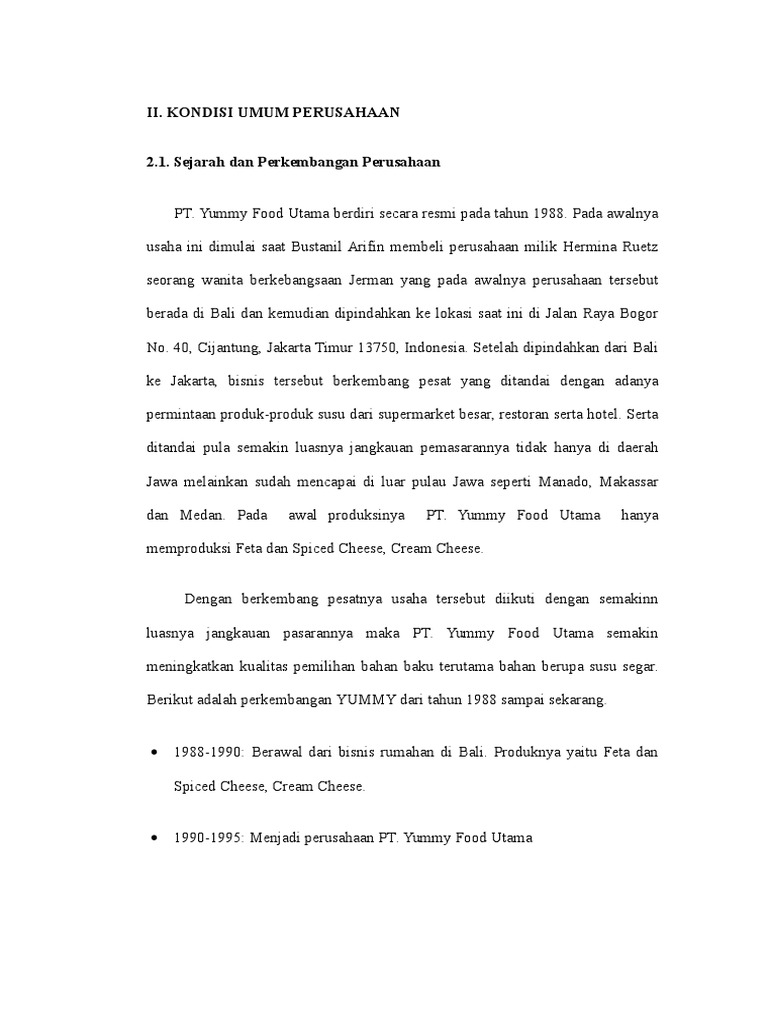 II. KONDISI UMUM PERUSAHAAN

2.1. Sejarah dan Perkembangan Perusahaan

PT. Yummy Food Utama berdiri secara resmi pada tahun 1988. Pada awalnya usaha ini dimulai saat Bustanil Arifin membeli perusahaan milik Hermina Ruetz seorang wanita berkebangsaan Jerman yang pada awalnya perusahaan tersebut berada di Bali dan kemudian dipindahkan ke lokasi saat ini di Jalan Raya Bogor No. 40, Cijantung, Jakarta Timur 13750, Indonesia. Setelah dipindahkan dari Bali ke Jakarta, bisnis tersebut berkembang pesat yang ditandai dengan adanya permintaan produk-produk susu dari supermarket besar, restoran serta hotel. Serta ditandai pula semakin luasnya jangkauan pemasarannya tidak hanya di daerah Jawa melainkan sudah mencapai di luar pulau Jawa seperti Manado, Makassar dan Medan. Pada awal produksinya PT. Yummy Food Utama hanya memproduksi Feta dan Spiced Cheese, Cream Cheese.

Dengan berkembang pesatnya usaha tersebut diikuti dengan semakinn luasnya jangkauan pasarannya maka PT. Yummy Food Utama semakin meningkatkan kualitas pemilihan bahan baku terutama bahan berupa susu segar. Berikut adalah perkembangan YUMMY dari tahun 1988 sampai sekarang.

• 1988-1990: Berawal dari bisnis rumahan di Bali. Produknya yaitu Feta dan Spiced Cheese, Cream Cheese.

• 1990-1995: Menjadi perusahaan PT. Yummy Food Utama